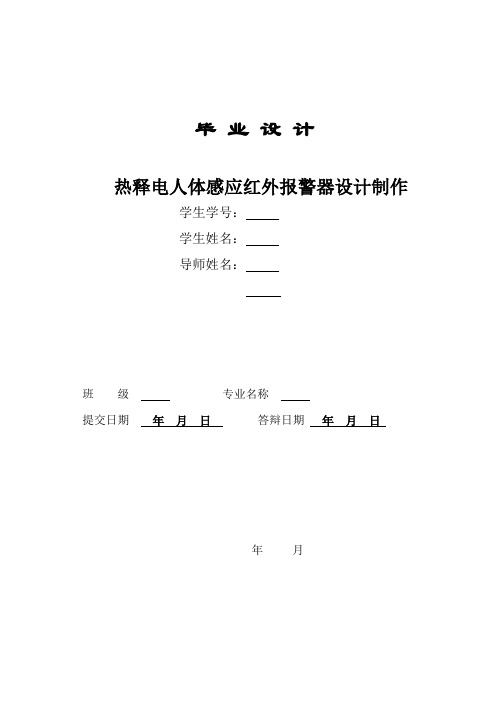 毕 业 设 计

热释电人体感应红外报警器设计制作

学生学号：

学生姓名：

导师姓名：

班　　级　　　　专业名称

提交日期　年　月　日　　答辩日期　年　月　日

年　　月